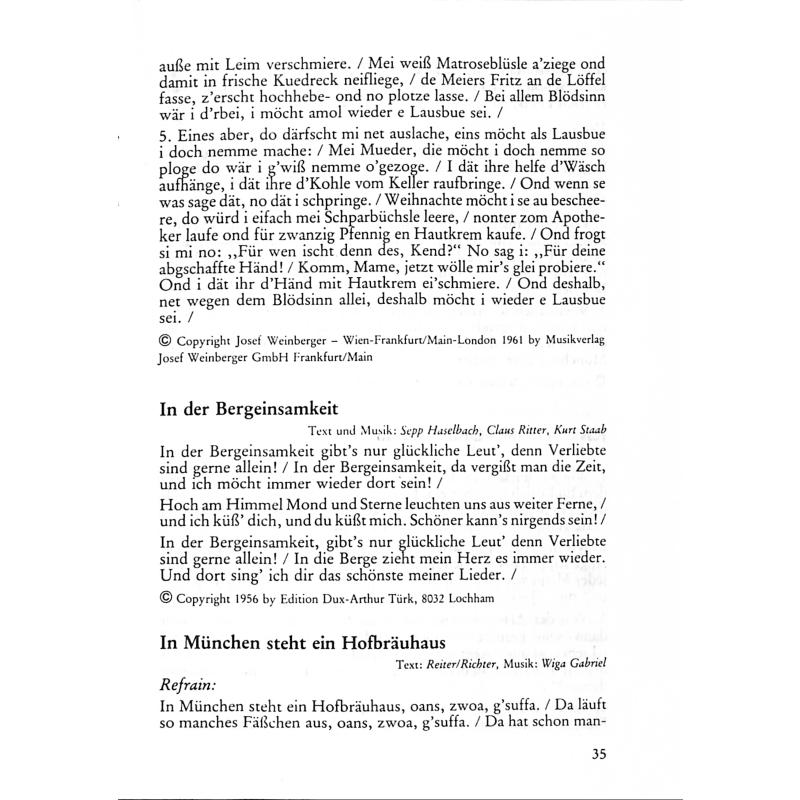 auße mit Leim verschmiere. / Mei weiß Matroseblüsle a'ziege ond damit in frische Kuedreck neifliege, / de Meiers Fritz an de Löffel fasse, z'erscht hochhebe- ond no plotze lasse. / Bei allem Blödsinn wär i d'rbei, i möcht amol wieder e Lausbue sei. /

5. Eines aber, do därfscht mi net auslache, eins möcht als Lausbue i doch nemme mache: / Mei Mueder, die möcht i doch nemme so ploge do wär i g'wiß nemme o'gezoge. / I dät ihre helfe d'Wäsch aufhänge, i dät ihre d'Kohle vom Keller raufbringe. / Ond wenn se was sage dät, no dät i schpringe. / Weihnachte möcht i se au bescheere, do würd i eifach mei Schparbüchsle leere, / nonter zom Apotheker laufe ond für zwanzig Pfennig en Hautkrem kaufe. / Ond frogt si mi no: „Für wen ischt denn des, Kend?" No sag i: „Für deine abgschaffte Händ! / Komm, Mame, jetzt wölle mir's glei probiere." Ond i dät ihr d'Händ mit Hautkrem ei'schmiere. / Ond deshalb, net wegen dem Blödsinn allei, deshalb möcht i wieder e Lausbue sei. /

© Copyright Josef Weinberger – Wien-Frankfurt/Main-London 1961 by Musikverlag Josef Weinberger GmbH Frankfurt/Main

In der Bergeinsamkeit

Text und Musik: Sepp Haselbach, Claus Ritter, Kurt Staab

In der Bergeinsamkeit gibt's nur glückliche Leut', denn Verliebte sind gerne allein! / In der Bergeinsamkeit, da vergißt man die Zeit, und ich möcht immer wieder dort sein! /

Hoch am Himmel Mond und Sterne leuchten uns aus weiter Ferne, / und ich küß' dich, und du küßt mich. Schöner kann's nirgends sein! /

In der Bergeinsamkeit, gibt's nur glückliche Leut' denn Verliebte sind gerne allein! / In die Berge zieht mein Herz es immer wieder. Und dort sing' ich dir das schönste meiner Lieder. /

© Copyright 1956 by Edition Dux-Arthur Türk, 8032 Lochham

In München steht ein Hofbräuhaus

Text: Reiter/Richter, Musik: Wiga Gabriel

Refrain:

In München steht ein Hofbräuhaus, oans, zwoa, g'suffa. / Da läuft so manches Fäßchen aus, oans, zwoa, g'suffa. / Da hat schon man-

35